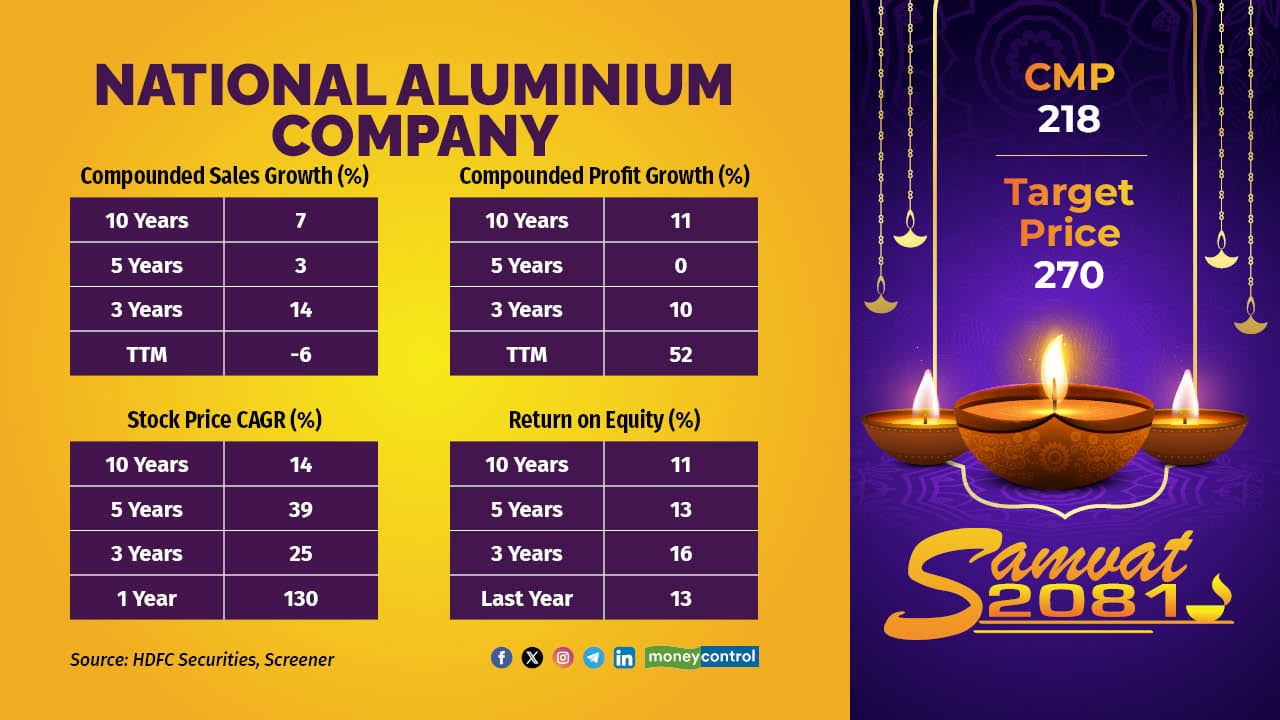 NATIONAL ALUMINIUM COMPANY

Compounded Sales Growth (%)

| 10 Years | 7 |
|---|---|
| 5 Years | 3 |
| 3 Years | 14 |
| TTM | -6 |

Compounded Profit Growth (%)

| 10 Years | 11 |
|---|---|
| 5 Years | 0 |
| 3 Years | 10 |
| TTM | 52 |

Stock Price CAGR (%)

| 10 Years | 14 |
|---|---|
| 5 Years | 39 |
| 3 Years | 25 |
| 1 Year | 130 |

Return on Equity (%)

| 10 Years | 11 |
|---|---|
| 5 Years | 13 |
| 3 Years | 16 |
| Last Year | 13 |

Source: HDFC Securities, Screener

moneycontrol

CMP
218

Target Price
270

Samvat 2081